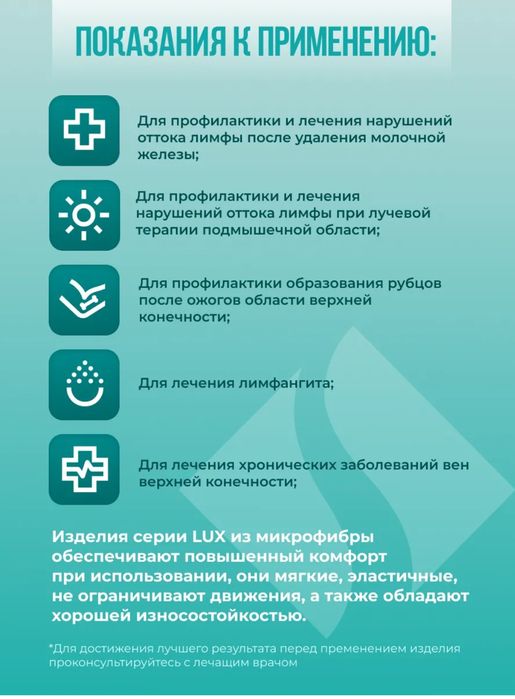 ПОКАЗАНИЯ К ПРИМЕНЕНИЮ:

Для профилактики и лечения нарушений оттока лимфы после удаления молочной железы;

Для профилактики и лечения нарушений оттока лимфы при лучевой терапии подмышечной области;

Для профилактики образования рубцов после ожогов области верхней конечности;

Для лечения лимфангита;

Для лечения хронических заболеваний вен верхней конечности;

Изделия серии LUX из микрофибры обеспечивают повышенный комфорт при использовании, они мягкие, эластичные, не ограничивают движения, а также обладают хорошей износостойкостью.

*Для достижения лучшего результата перед пременением изделия проконсультируйтесь с лечащим врачом